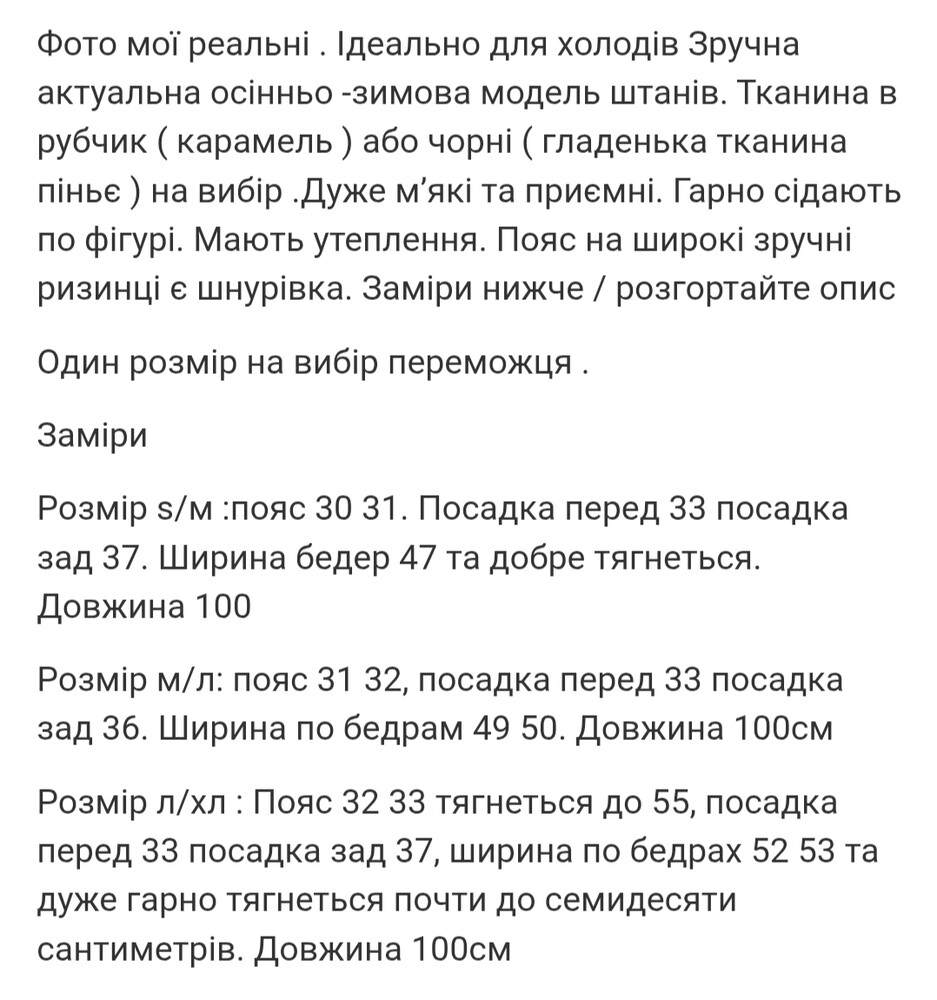 Фото мої реальні . Ідеально для холодів Зручна актуальна осінньо -зимова модель штанів. Тканина в рубчик ( карамель ) або чорні ( гладенька тканина піньє ) на вибір .Дуже м'які та приємні. Гарно сідають по фігурі. Мають утеплення. Пояс на широкі зручні ризинці є шнурівка. Заміри нижче / розгортайте опис

Один розмір на вибір переможця .

Заміри

Розмір s/м :пояс 30 31. Посадка перед 33 посадка зад 37. Ширина бедер 47 та добре тягнеться. Довжина 100

Розмір м/л: пояс 31 32, посадка перед 33 посадка зад 36. Ширина по бедрам 49 50. Довжина 100см

Розмір л/хл : Пояс 32 33 тягнеться до 55, посадка перед 33 посадка зад 37, ширина по бедрах 52 53 та дуже гарно тягнеться почти до семидесяти сантиметрів. Довжина 100см